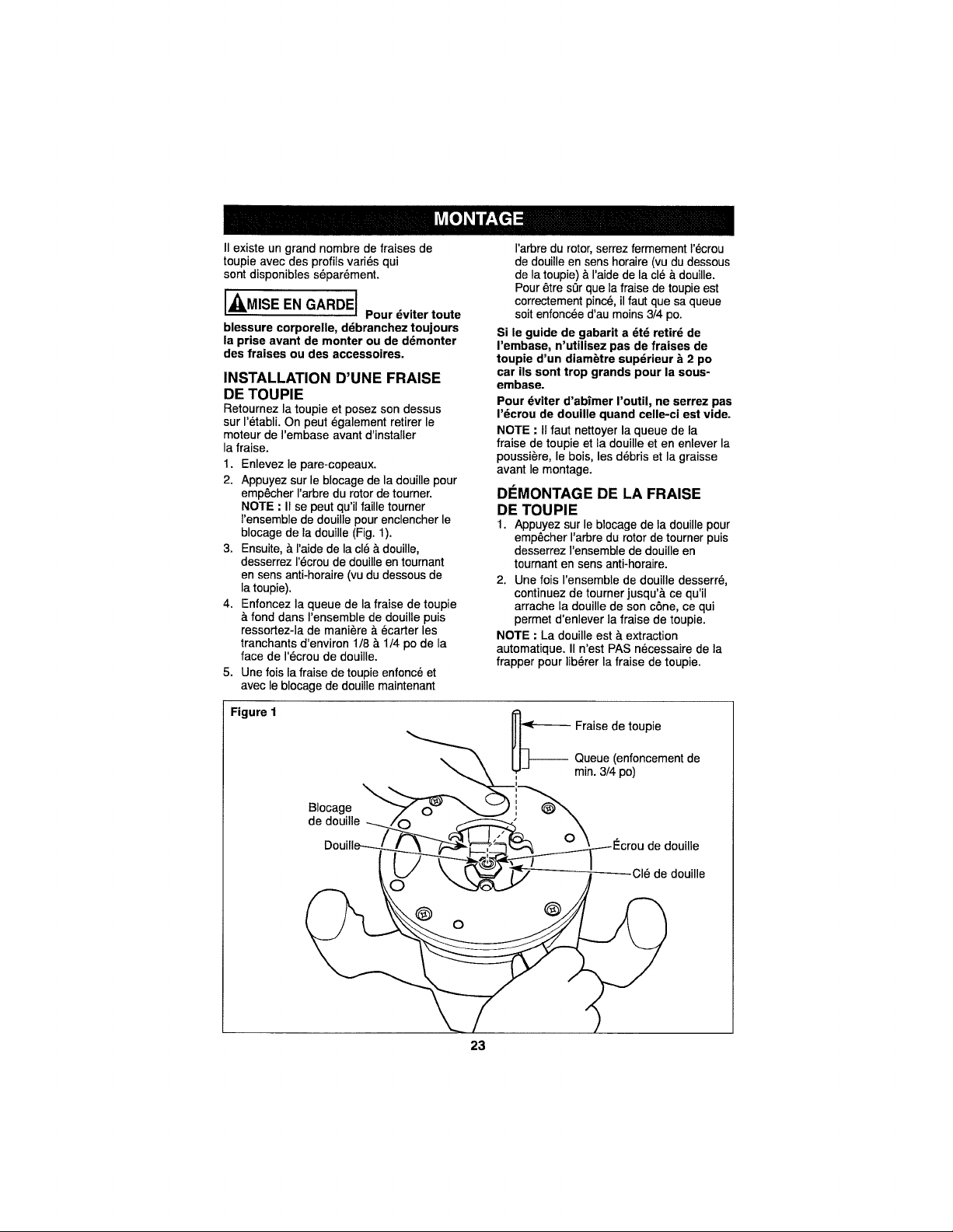 MONTAGE

Il existe un grand nombre de fraises de toupie avec des profils variés qui sont disponibles séparément.

MISE EN GARDE Pour éviter toute blessure corporelle, débranchez toujours la prise avant de monter ou de démonter des fraises ou des accessoires.

INSTALLATION D'UNE FRAISE DE TOUPIE

Retournez la toupie et posez son dessus sur l'établi. On peut également retirer le moteur de l'embase avant d'installer la fraise.

1. Enlevez le pare-copeaux.
2. Appuyez sur le blocage de la douille pour empêcher l'arbre du rotor de tourner. NOTE : Il se peut qu'il faille tourner l'ensemble de douille pour enclencher le blocage de la douille (Fig. 1).
3. Ensuite, à l'aide de la clé à douille, desserrez l'écrou de douille en tournant en sens anti-horaire (vu du dessous de la toupie).
4. Enfoncez la queue de la fraise de toupie à fond dans l'ensemble de douille puis ressortez-la de manière à écarter les tranchants d'environ 1/8 à 1/4 po de la face de l'écrou de douille.
5. Une fois la fraise de toupie enfoncé et avec le blocage de douille maintenant l'arbre du rotor, serrez fermement l'écrou de douille en sens horaire (vu du dessous de la toupie) à l'aide de la clé à douille. Pour être sûr que la fraise de toupie est correctement pincé, il faut que sa queue soit enfoncée d'au moins 3/4 po.

Si le guide de gabarit a été retiré de l'embase, n'utilisez pas de fraises de toupie d'un diamètre supérieur à 2 po car ils sont trop grands pour la sous-embase.

Pour éviter d'abîmer l'outil, ne serrez pas l'écrou de douille quand celle-ci est vide.

NOTE : Il faut nettoyer la queue de la fraise de toupie et la douille et en enlever la poussière, le bois, les débris et la graisse avant le montage.

DÉMONTAGE DE LA FRAISE DE TOUPIE

1. Appuyez sur le blocage de la douille pour empêcher l'arbre du rotor de tourner puis desserrez l'ensemble de douille en tournant en sens anti-horaire.
2. Une fois l'ensemble de douille desserré, continuez de tourner jusqu'à ce qu'il arrache la douille de son cône, ce qui permet d'enlever la fraise de toupie.

NOTE : La douille est à extraction automatique. Il n'est PAS nécessaire de la frapper pour libérer la fraise de toupie.

Figure 1

Fraise de toupie
Queue (enfoncement de min. 3/4 po)
Blocage de douille
Douille
Écrou de douille
Clé de douille

23